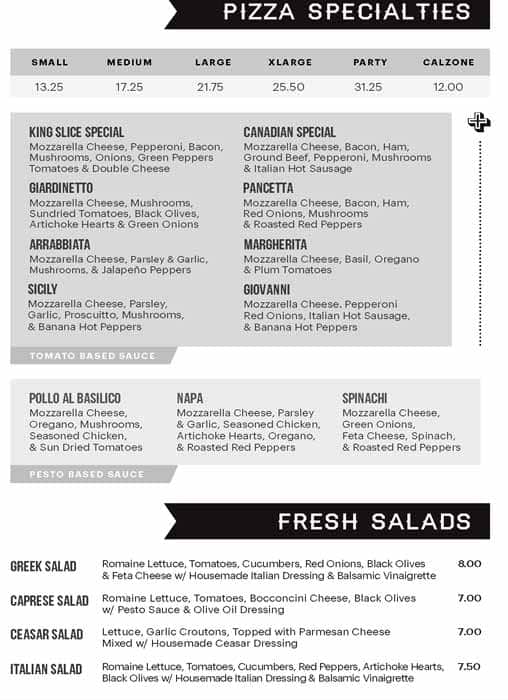 PIZZA SPECIALTIES

| SMALL | MEDIUM | LARGE | XLARGE | PARTY | CALZONE |
|---|---|---|---|---|---|
| 13.25 | 17.25 | 21.75 | 25.50 | 31.25 | 12.00 |

KING SLICE SPECIAL
Mozzarella Cheese, Pepperoni, Bacon, Mushrooms, Onions, Green Peppers Tomatoes & Double Cheese

GIARDINETTO
Mozzarella Cheese, Mushrooms, Sundried Tomatoes, Black Olives, Artichoke Hearts & Green Onions

ARRABBIATA
Mozzarella Cheese, Parsley & Garlic, Mushrooms, & Jalapeño Peppers

SICILY
Mozzarella Cheese, Parsley, Garlic, Proscuitto, Mushrooms, & Banana Hot Peppers

CANADIAN SPECIAL
Mozzarella Cheese, Bacon, Ham, Ground Beef, Pepperoni, Mushrooms & Italian Hot Sausage

PANCETTA
Mozzarella Cheese, Bacon, Ham, Red Onions, Mushrooms & Roasted Red Peppers

MARGHERITA
Mozzarella Cheese, Basil, Oregano & Plum Tomatoes

GIOVANNI
Mozzarella Cheese, Pepperoni Red Onions, Italian Hot Sausage, & Banana Hot Peppers

TOMATO BASED SAUCE

POLLO AL BASILICO
Mozzarella Cheese, Oregano, Mushrooms, Seasoned Chicken, & Sun Dried Tomatoes

NAPA
Mozzarella Cheese, Parsley & Garlic, Seasoned Chicken, Artichoke Hearts, Oregano, & Roasted Red Peppers

SPINACHI
Mozzarella Cheese, Green Onions, Feta Cheese, Spinach, & Roasted Red Peppers

PESTO BASED SAUCE

FRESH SALADS

GREEK SALAD Romaine Lettuce, Tomatoes, Cucumbers, Red Onions, Black Olives & Feta Cheese w/ Housemade Italian Dressing & Balsamic Vinaigrette 8.00

CAPRESE SALAD Romaine Lettuce, Tomatoes, Bocconcini Cheese, Black Olives w/ Pesto Sauce & Olive Oil Dressing 7.00

CEASAR SALAD Lettuce, Garlic Croutons, Topped with Parmesan Cheese Mixed w/ Housemade Ceasar Dressing 7.00

ITALIAN SALAD Romaine Lettuce, Tomatoes, Cucumbers, Red Peppers, Artichoke Hearts, Black Olives w/ Housemade Italian Dressing & Balsamic Vinaigrette 7.50